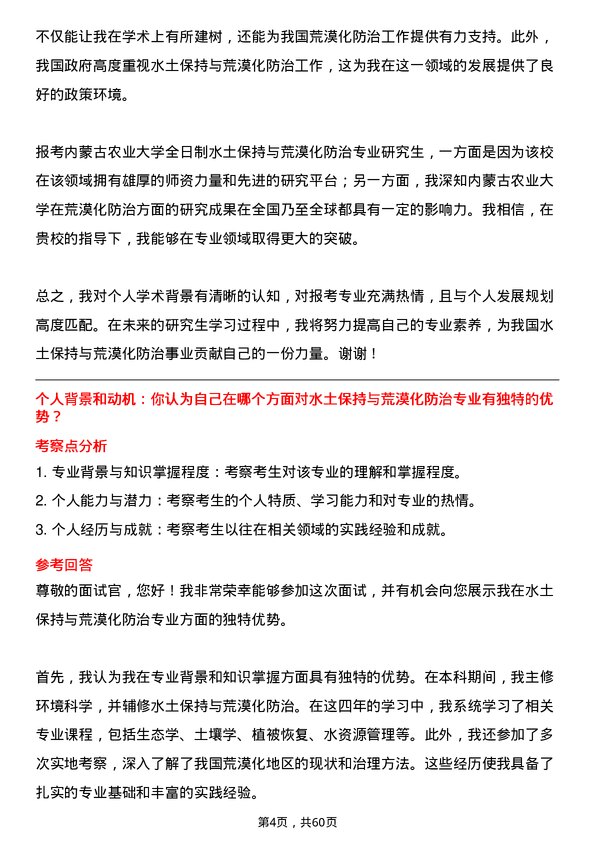 不仅能让我在学术上有所建树，还能为我国荒漠化防治工作提供有力支持。此外，我国政府高度重视水土保持与荒漠化防治工作，这为我在这一领域的发展提供了良好的政策环境。

报考内蒙古农业大学全日制水土保持与荒漠化防治专业研究生，一方面是因为该校在该领域拥有雄厚的师资力量和先进的研究平台；另一方面，我深知内蒙古农业大学在荒漠化防治方面的研究成果在全国乃至全球都具有一定的影响力。我相信，在贵校的指导下，我能够在专业领域取得更大的突破。

总之，我对个人学术背景有清晰的认知，对报考专业充满热情，且与个人发展规划高度匹配。在未来的研究生学习过程中，我将努力提高自己的专业素养，为我国水土保持与荒漠化防治事业贡献自己的一份力量。谢谢！

个人背景和动机：你认为自己在哪个方面对水土保持与荒漠化防治专业有独特的优势？

考察点分析

1. 专业背景与知识掌握程度：考察考生对该专业的理解和掌握程度。

2. 个人能力与潜力：考察考生的个人特质、学习能力和对专业的热情。

3. 个人经历与成就：考察考生以往在相关领域的实践经验和成就。

参考回答

尊敬的面试官，您好！我非常荣幸能够参加这次面试，并有机会向您展示我在水土保持与荒漠化防治专业方面的独特优势。

首先，我认为我在专业背景和知识掌握方面具有独特的优势。在本科期间，我主修环境科学，并辅修水土保持与荒漠化防治。在这四年的学习中，我系统学习了相关专业课程，包括生态学、土壤学、植被恢复、水资源管理等。此外，我还参加了多次实地考察，深入了解了我国荒漠化地区的现状和治理方法。这些经历使我具备了扎实的专业基础和丰富的实践经验。

第4页，共60页